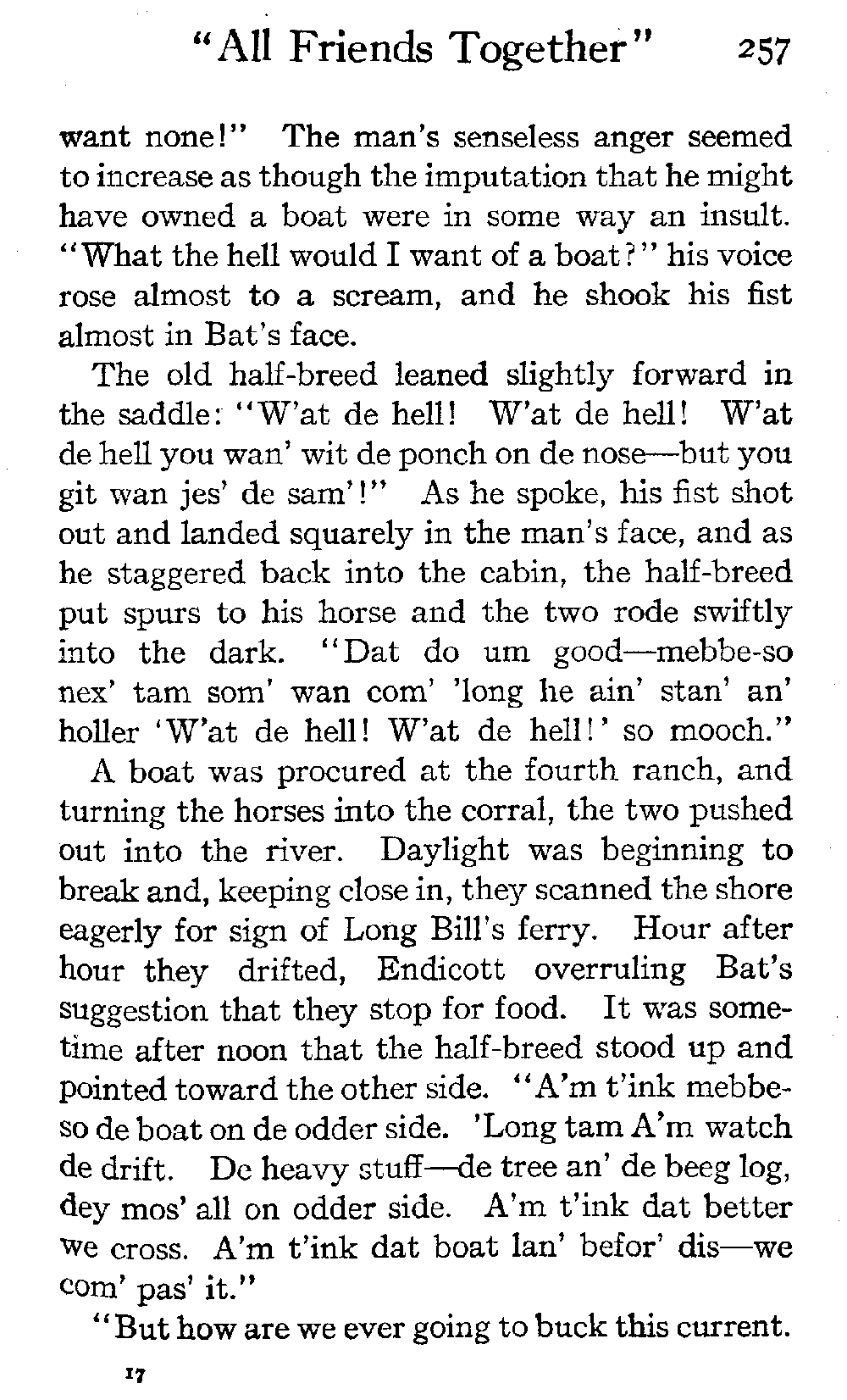 "All Friends Together" 257

want none!" The man's senseless anger seemed to increase as though the imputation that he might have owned a boat were in some way an insult. "What the hell would I want of a boat?" his voice rose almost to a scream, and he shook his fist almost in Bat's face.

The old half-breed leaned slightly forward in the saddle: "W'at de hell! W'at de hell! W'at de hell you wan' wit de ponch on de nose—but you git wan jes' de sam'!" As he spoke, his fist shot out and landed squarely in the man's face, and as he staggered back into the cabin, the half-breed put spurs to his horse and the two rode swiftly into the dark. "Dat do um good—mebbe-so nex' tam som' wan com' 'long he ain' stan' an' holler 'W'at de hell! W'at de hell!' so mooch."

A boat was procured at the fourth ranch, and turning the horses into the corral, the two pushed out into the river. Daylight was beginning to break and, keeping close in, they scanned the shore eagerly for sign of Long Bill's ferry. Hour after hour they drifted, Endicott overruling Bat's suggestion that they stop for food. It was sometime after noon that the half-breed stood up and pointed toward the other side. "A'm t'ink mebbe-so de boat on de odder side. 'Long tam A'm watch de drift. De heavy stuff—de tree an' de beeg log, dey mos' all on odder side. A'm t'ink dat better we cross. A'm t'ink dat boat lan' befor' dis—we com' pas' it."

"But how are we ever going to buck this current.

17